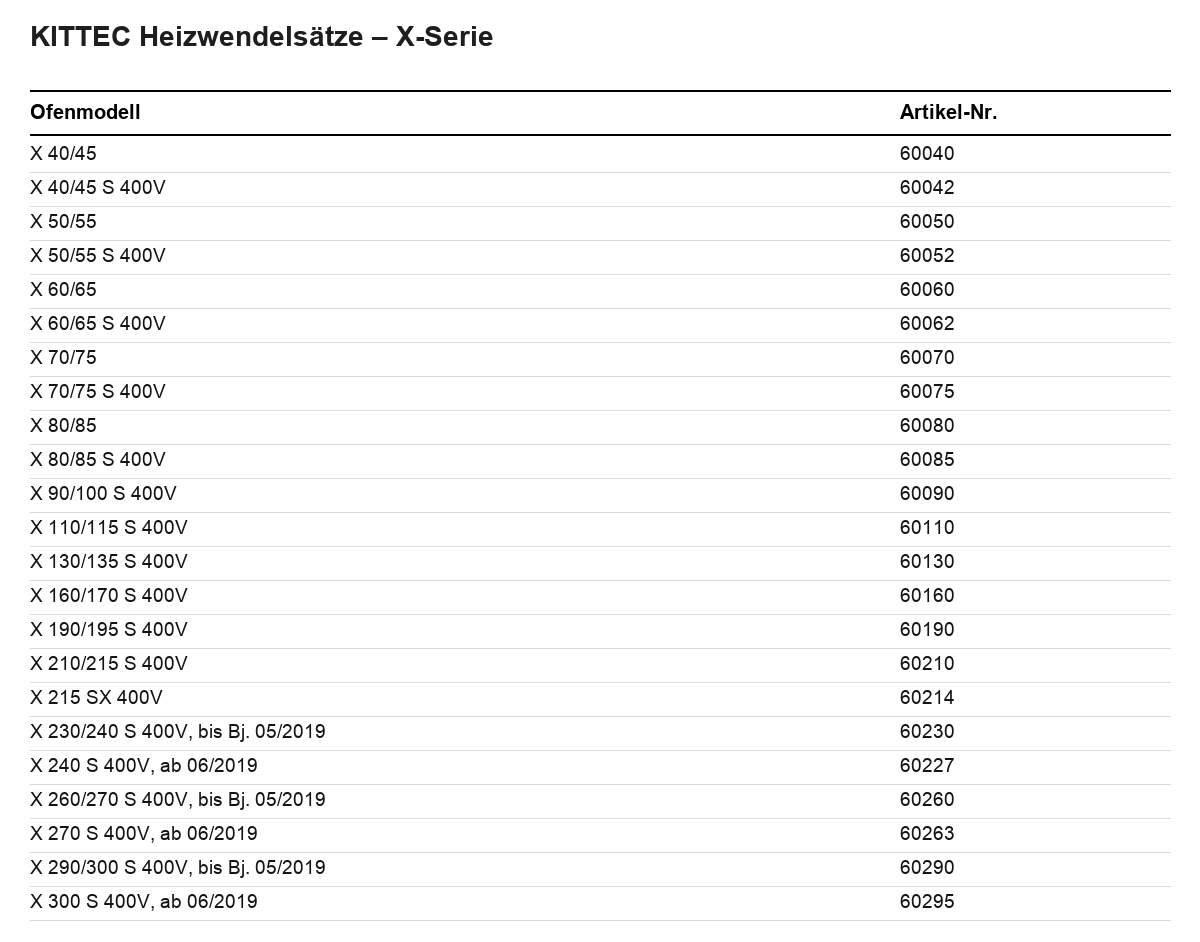 KITTEC Heizwendelsätze – X-Serie

| Ofenmodell | Artikel-Nr. |
|---|---|
| X 40/45 | 60040 |
| X 40/45 S 400V | 60042 |
| X 50/55 | 60050 |
| X 50/55 S 400V | 60052 |
| X 60/65 | 60060 |
| X 60/65 S 400V | 60062 |
| X 70/75 | 60070 |
| X 70/75 S 400V | 60075 |
| X 80/85 | 60080 |
| X 80/85 S 400V | 60085 |
| X 90/100 S 400V | 60090 |
| X 110/115 S 400V | 60110 |
| X 130/135 S 400V | 60130 |
| X 160/170 S 400V | 60160 |
| X 190/195 S 400V | 60190 |
| X 210/215 S 400V | 60210 |
| X 215 SX 400V | 60214 |
| X 230/240 S 400V, bis Bj. 05/2019 | 60230 |
| X 240 S 400V, ab 06/2019 | 60227 |
| X 260/270 S 400V, bis Bj. 05/2019 | 60260 |
| X 270 S 400V, ab 06/2019 | 60263 |
| X 290/300 S 400V, bis Bj. 05/2019 | 60290 |
| X 300 S 400V, ab 06/2019 | 60295 |